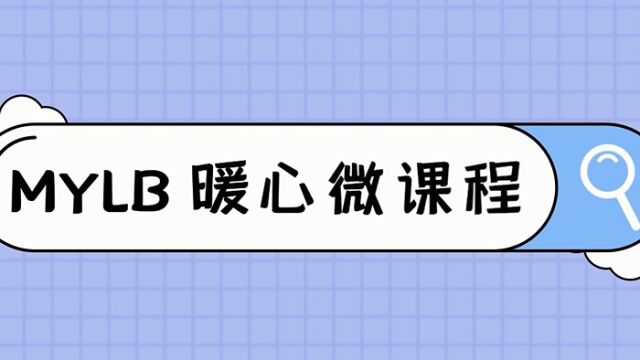 MYLB 暖心微课程